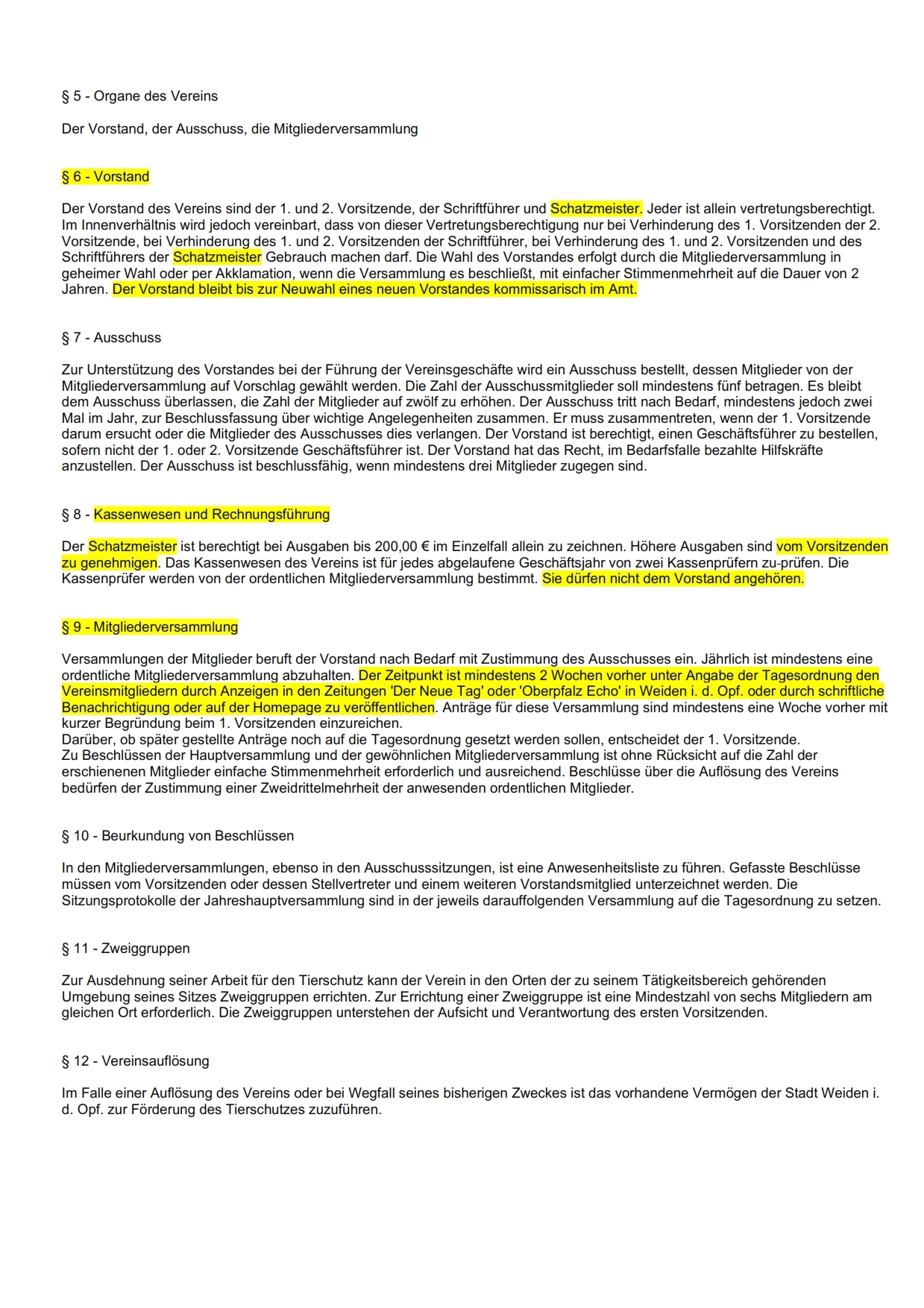 § 5 - Organe des Vereins

Der Vorstand, der Ausschuss, die Mitgliederversammlung

§ 6 - Vorstand

Der Vorstand des Vereins sind der 1. und 2. Vorsitzende, der Schriftführer und Schatzmeister. Jeder ist allein vertretungsberechtigt. Im Innenverhältnis wird jedoch vereinbart, dass von dieser Vertretungsberechtigung nur bei Verhinderung des 1. Vorsitzenden der 2. Vorsitzende, bei Verhinderung des 1. und 2. Vorsitzenden der Schriftführer, bei Verhinderung des 1. und 2. Vorsitzenden und des Schriftführers der Schatzmeister Gebrauch machen darf. Die Wahl des Vorstandes erfolgt durch die Mitgliederversammlung in geheimer Wahl oder per Akklamation, wenn die Versammlung es beschließt, mit einfacher Stimmenmehrheit auf die Dauer von 2 Jahren. Der Vorstand bleibt bis zur Neuwahl eines neuen Vorstandes kommissarisch im Amt.

§ 7 - Ausschuss

Zur Unterstützung des Vorstandes bei der Führung der Vereinsgeschäfte wird ein Ausschuss bestellt, dessen Mitglieder von der Mitgliederversammlung auf Vorschlag gewählt werden. Die Zahl der Ausschussmitglieder soll mindestens fünf betragen. Es bleibt dem Ausschuss überlassen, die Zahl der Mitglieder auf zwölf zu erhöhen. Der Ausschuss tritt nach Bedarf, mindestens jedoch zwei Mal im Jahr, zur Beschlussfassung über wichtige Angelegenheiten zusammen. Er muss zusammentreten, wenn der 1. Vorsitzende darum ersucht oder die Mitglieder des Ausschusses dies verlangen. Der Vorstand ist berechtigt, einen Geschäftsführer zu bestellen, sofern nicht der 1. oder 2. Vorsitzende Geschäftsführer ist. Der Vorstand hat das Recht, im Bedarfsfalle bezahlte Hilfskräfte anzustellen. Der Ausschuss ist beschlussfähig, wenn mindestens drei Mitglieder zugegen sind.

§ 8 - Kassenwesen und Rechnungsführung

Der Schatzmeister ist berechtigt bei Ausgaben bis 200,00 € im Einzelfall allein zu zeichnen. Höhere Ausgaben sind vom Vorsitzenden zu genehmigen. Das Kassenwesen des Vereins ist für jedes abgelaufene Geschäftsjahr von zwei Kassenprüfern zu-prüfen. Die Kassenprüfer werden von der ordentlichen Mitgliederversammlung bestimmt. Sie dürfen nicht dem Vorstand angehören.

§ 9 - Mitgliederversammlung

Versammlungen der Mitglieder beruft der Vorstand nach Bedarf mit Zustimmung des Ausschusses ein. Jährlich ist mindestens eine ordentliche Mitgliederversammlung abzuhalten. Der Zeitpunkt ist mindestens 2 Wochen vorher unter Angabe der Tagesordnung den Vereinsmitgliedern durch Anzeigen in den Zeitungen 'Der Neue Tag' oder 'Oberpfalz Echo' in Weiden i. d. Opf. oder durch schriftliche Benachrichtigung oder auf der Homepage zu veröffentlichen. Anträge für diese Versammlung sind mindestens eine Woche vorher mit kurzer Begründung beim 1. Vorsitzenden einzureichen.
Darüber, ob später gestellte Anträge noch auf die Tagesordnung gesetzt werden sollen, entscheidet der 1. Vorsitzende.
Zu Beschlüssen der Hauptversammlung und der gewöhnlichen Mitgliederversammlung ist ohne Rücksicht auf die Zahl der erschienenen Mitglieder einfache Stimmenmehrheit erforderlich und ausreichend. Beschlüsse über die Auflösung des Vereins bedürfen der Zustimmung einer Zweidrittelmehrheit der anwesenden ordentlichen Mitglieder.

§ 10 - Beurkundung von Beschlüssen

In den Mitgliederversammlungen, ebenso in den Ausschusssitzungen, ist eine Anwesenheitsliste zu führen. Gefasste Beschlüsse müssen vom Vorsitzenden oder dessen Stellvertreter und einem weiteren Vorstandsmitglied unterzeichnet werden. Die Sitzungsprotokolle der Jahreshauptversammlung sind in der jeweils darauffolgenden Versammlung auf die Tagesordnung zu setzen.

§ 11 - Zweiggruppen

Zur Ausdehnung seiner Arbeit für den Tierschutz kann der Verein in den Orten der zu seinem Tätigkeitsbereich gehörenden Umgebung seines Sitzes Zweiggruppen errichten. Zur Errichtung einer Zweiggruppe ist eine Mindestzahl von sechs Mitgliedern am gleichen Ort erforderlich. Die Zweiggruppen unterstehen der Aufsicht und Verantwortung des ersten Vorsitzenden.

§ 12 - Vereinsauflösung

Im Falle einer Auflösung des Vereins oder bei Wegfall seines bisherigen Zweckes ist das vorhandene Vermögen der Stadt Weiden i. d. Opf. zur Förderung des Tierschutzes zuzuführen.